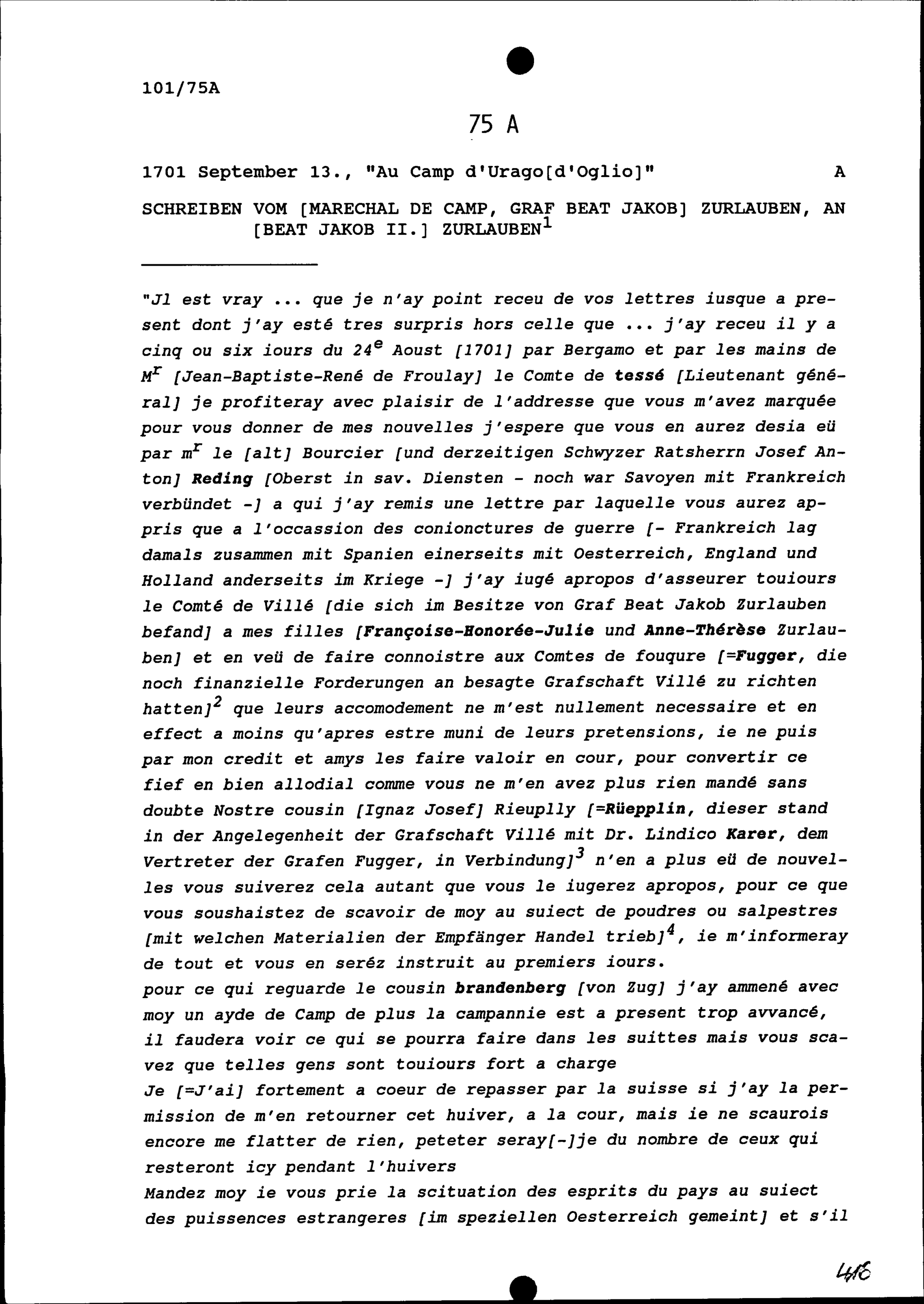 101/75A

75 A

1701 September 13., "Au Camp d'Urago[d'Oglio]" A

SCHREIBEN VOM [MARECHAL DE CAMP, GRAF BEAT JAKOB] ZURLAUBEN, AN [BEAT JAKOB II.] ZURLAUBEN$^1$

"Jl est vray ... que je n'ay point receu de vos lettres iusque a present dont j'ay esté tres surpris hors celle que ... j'ay receu il y a cinq ou six iours du 24$^e$ Aoust [1701] par Bergamo et par les mains de M$^r$ [Jean-Baptiste-René de Froulay] le Comte de tessé [Lieutenant général] je profiteray avec plaisir de l'addresse que vous m'avez marquée pour vous donner de mes nouvelles j'espere que vous en aurez desia eü par m$^r$ le [alt] Bourcier [und derzeitigen Schwyzer Ratsherrn Josef Anton] Reding [Oberst in sav. Diensten - noch war Savoyen mit Frankreich verbündet -] a qui j'ay remis une lettre par laquelle vous aurez appris que a l'occassion des conionctures de guerre [- Frankreich lag damals zusammen mit Spanien einerseits mit Oesterreich, England und Holland anderseits im Kriege -] j'ay iugé apropos d'asseurer touiours le Comté de Villé [die sich im Besitze von Graf Beat Jakob Zurlauben befand] a mes filles [Françoise-Honorée-Julie und Anne-Thérèse Zurlauben] et en veü de faire connoistre aux Comtes de fouqure [=Fugger, die noch finanzielle Forderungen an besagte Grafschaft Villé zu richten hatten]$^2$ que leurs accomodement ne m'est nullement necessaire et en effect a moins qu'apres estre muni de leurs pretensions, ie ne puis par mon credit et amys les faire valoir en cour, pour convertir ce fief en bien allodial comme vous ne m'en avez plus rien mandé sans doubte Nostre cousin [Ignaz Josef] Rieuplly [=Rüepplin, dieser stand in der Angelegenheit der Grafschaft Villé mit Dr. Lindico Karer, dem Vertreter der Grafen Fugger, in Verbindung]$^3$ n'en a plus eü de nouvelles vous suiverez cela autant que vous le iugerez apropos, pour ce que vous soushaistez de scavoir de moy au suiect de poudres ou salpestres [mit welchen Materialien der Empfänger Handel trieb]$^4$, ie m'informeray de tout et vous en seréz instruit au premiers iours.
pour ce qui reguarde le cousin brandenberg [von Zug] j'ay ammené avec moy un ayde de Camp de plus la campannie est a present trop avvancé, il faudera voir ce qui se pourra faire dans les suittes mais vous scavez que telles gens sont touiours fort a charge
Je [=J'ai] fortement a coeur de repasser par la suisse si j'ay la permission de m'en retourner cet huiver, a la cour, mais ie ne scaurois encore me flatter de rien, peteter seray[-]je du nombre de ceux qui resteront icy pendant l'huivers
Mandez moy ie vous prie la scituation des esprits du pays au suiect des puissences estrangeres [im speziellen Oesterreich gemeint] et s'il

416